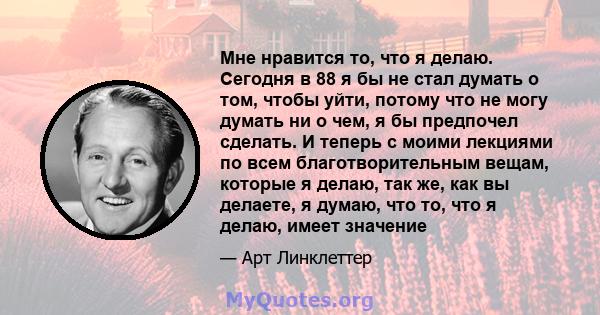 Мне нравится то, что я делаю. Сегодня в 88 я бы не стал думать о том, чтобы уйти, потому что не могу думать ни о чем, я бы предпочел сделать. И теперь с моими лекциями по всем благотворительным вещам, которые я делаю, так же, как вы делаете, я думаю, что то, что я делаю, имеет значение

— Арт Линклеттер

MyQuotes.org